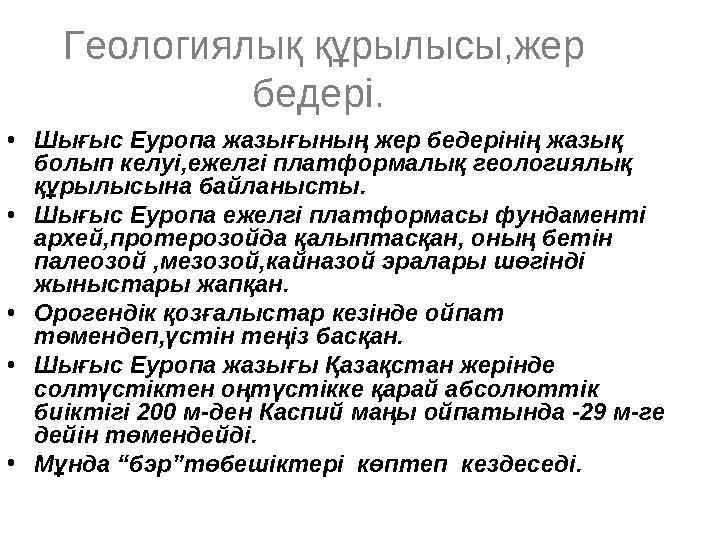 Геологиялық құрылысы,жер бедері.

• Шығыс Еуропа жазығының жер бедерінің жазық болып келуі,ежелгі платформалық геологиялық құрылысына байланысты.
• Шығыс Еуропа ежелгі платформасы фундаменті архей,протерозойда қалыптасқан, оның бетін палеозой ,мезозой,кайназой эралары шөгінді жыныстары жапқан.
• Орогендік қозғалыстар кезінде ойпат төмендеп,үстін теңіз басқан.
• Шығыс Еуропа жазығы Қазақстан жерінде солтүстіктен оңтүстікке қарай абсолюттік биіктігі 200 м-ден Каспий маңы ойпатында -29 м-ге дейін төмендейді.
• Мұнда “бэр”төбешіктері көптеп кездеседі.